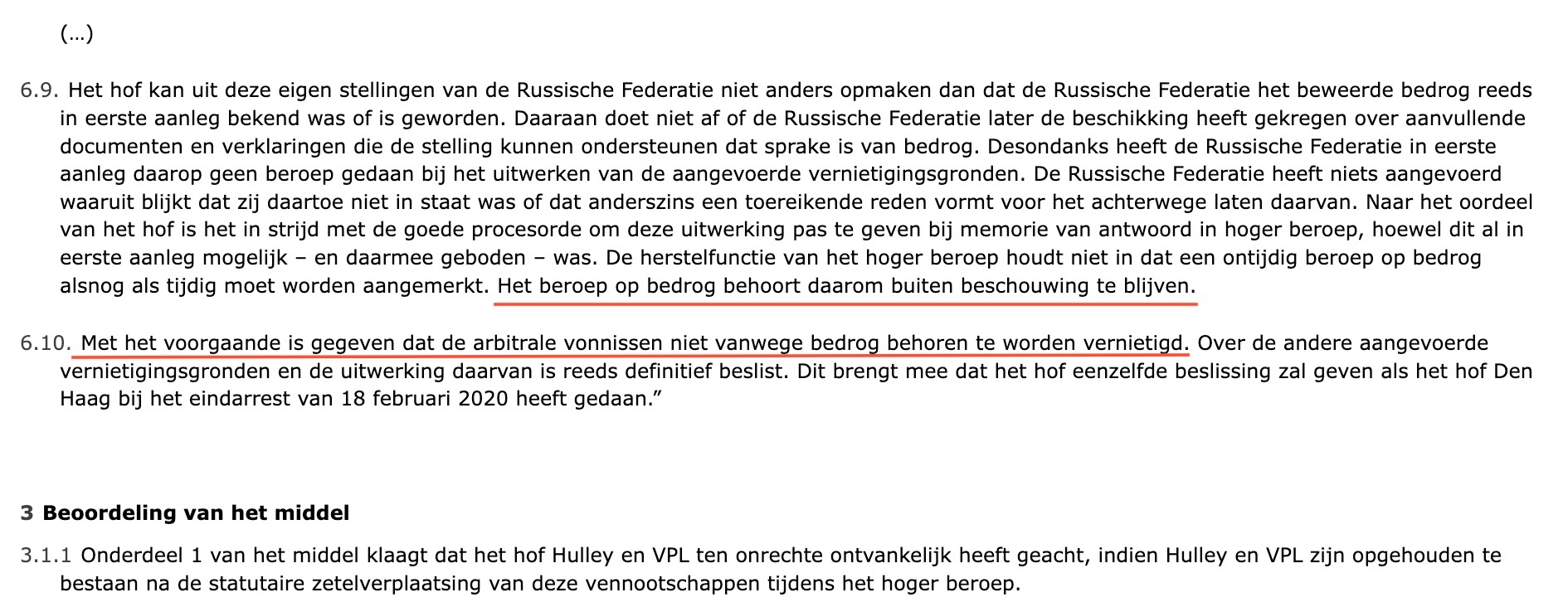 (…)

6.9. Het hof kan uit deze eigen stellingen van de Russische Federatie niet anders opmaken dan dat de Russische Federatie het beweerde bedrog reeds in eerste aanleg bekend was of is geworden. Daaraan doet niet af of de Russische Federatie later de beschikking heeft gekregen over aanvullende documenten en verklaringen die de stelling kunnen ondersteunen dat sprake is van bedrog. Desondanks heeft de Russische Federatie in eerste aanleg daarop geen beroep gedaan bij het uitwerken van de aangevoerde vernietigingsgronden. De Russische Federatie heeft niets aangevoerd waaruit blijkt dat zij daartoe niet in staat was of dat anderszins een toereikende reden vormt voor het achterwege laten daarvan. Naar het oordeel van het hof is het in strijd met de goede procesorde om deze uitwerking pas te geven bij memorie van antwoord in hoger beroep, hoewel dit al in eerste aanleg mogelijk – en daarmee geboden – was. De herstelfunctie van het hoger beroep houdt niet in dat een ontijdig beroep op bedrog alsnog als tijdig moet worden aangemerkt. Het beroep op bedrog behoort daarom buiten beschouwing te blijven.

6.10. Met het voorgaande is gegeven dat de arbitrale vonnissen niet vanwege bedrog behoren te worden vernietigd. Over de andere aangevoerde vernietigingsgronden en de uitwerking daarvan is reeds definitief beslist. Dit brengt mee dat het hof eenzelfde beslissing zal geven als het hof Den Haag bij het eindarrest van 18 februari 2020 heeft gedaan.”

3 Beoordeling van het middel

3.1.1 Onderdeel 1 van het middel klaagt dat het hof Hulley en VPL ten onrechte ontvankelijk heeft geacht, indien Hulley en VPL zijn opgehouden te bestaan na de statutaire zetelverplaatsing van deze vennootschappen tijdens het hoger beroep.